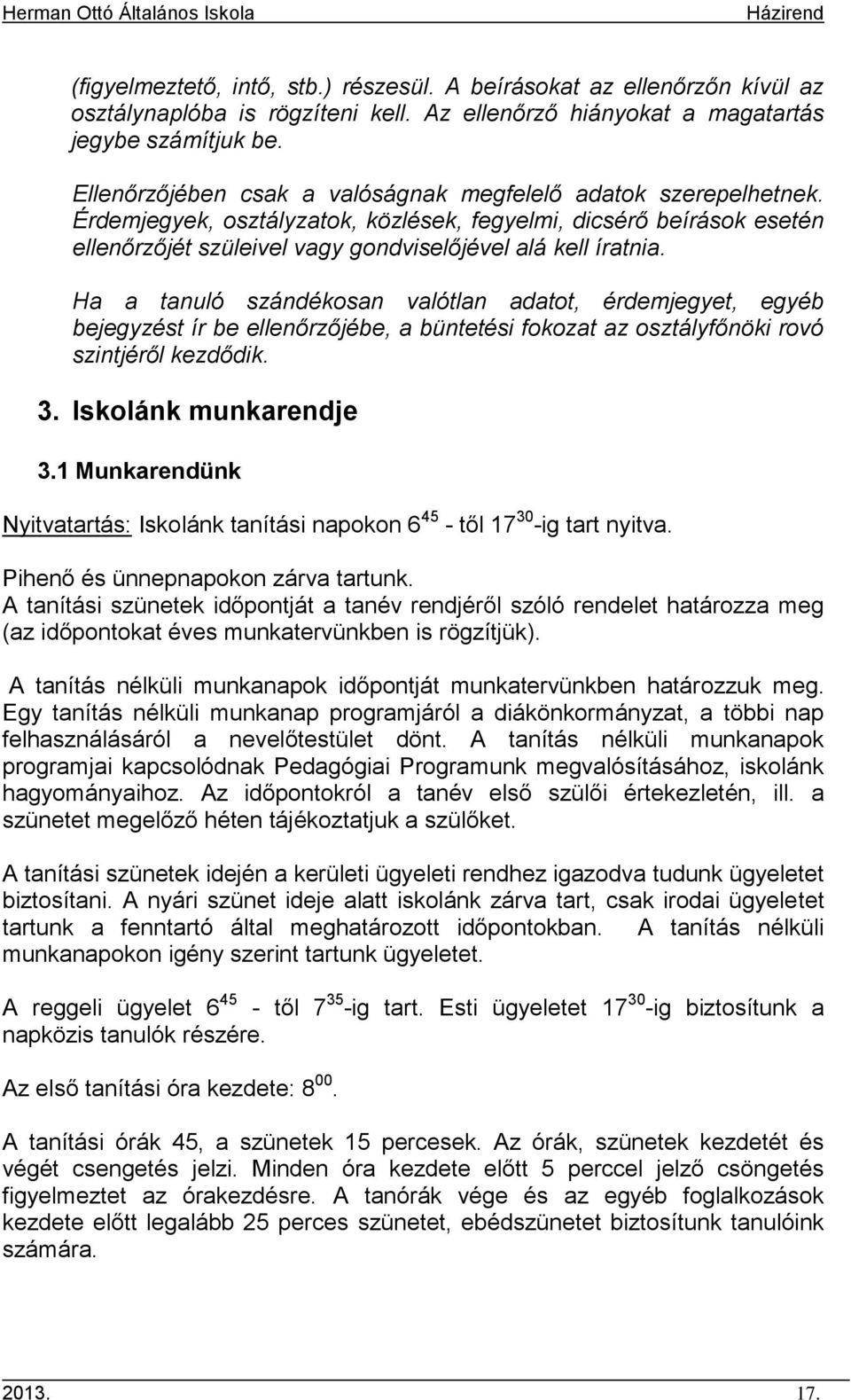 Herman Ottó Általános Iskola Házirend

(figyelmeztető, intő, stb.) részesül. A beírásokat az ellenőrzőn kívül az osztálynaplóba is rögzíteni kell. Az ellenőrző hiányokat a magatartás jegybe számítjuk be.

Ellenőrzőjében csak a valóságnak megfelelő adatok szerepelhetnek. Érdemjegyek, osztályzatok, közlések, fegyelmi, dicsérő beírások esetén ellenőrzőjét szüleivel vagy gondviselőjével alá kell íratnia.

Ha a tanuló szándékosan valótlan adatot, érdemjegyet, egyéb bejegyzést ír be ellenőrzőjébe, a büntetési fokozat az osztályfőnöki rovó szintjéről kezdődik.

3. Iskolánk munkarendje

3.1 Munkarendünk

Nyitvatartás: Iskolánk tanítási napokon $6^{45}$ - től $17^{30}$-ig tart nyitva.

Pihenő és ünnepnapokon zárva tartunk.
A tanítási szünetek időpontját a tanév rendjéről szóló rendelet határozza meg (az időpontokat éves munkatervünkben is rögzítjük).

A tanítás nélküli munkanapok időpontját munkatervünkben határozzuk meg. Egy tanítás nélküli munkanap programjáról a diákönkormányzat, a többi nap felhasználásáról a nevelőtestület dönt. A tanítás nélküli munkanapok programjai kapcsolódnak Pedagógiai Programunk megvalósításához, iskolánk hagyományaihoz. Az időpontokról a tanév első szülői értekezletén, ill. a szünetet megelőző héten tájékoztatjuk a szülőket.

A tanítási szünetek idején a kerületi ügyeleti rendhez igazodva tudunk ügyeletet biztosítani. A nyári szünet ideje alatt iskolánk zárva tart, csak irodai ügyeletet tartunk a fenntartó által meghatározott időpontokban. A tanítás nélküli munkanapokon igény szerint tartunk ügyeletet.

A reggeli ügyelet $6^{45}$ - től $7^{35}$-ig tart. Esti ügyeletet $17^{30}$-ig biztosítunk a napközis tanulók részére.

Az első tanítási óra kezdete: $8^{00}$.

A tanítási órák 45, a szünetek 15 percesek. Az órák, szünetek kezdetét és végét csengetés jelzi. Minden óra kezdete előtt 5 perccel jelző csöngetés figyelmeztet az órakezdésre. A tanórák vége és az egyéb foglalkozások kezdete előtt legalább 25 perces szünetet, ebédszünetet biztosítunk tanulóink számára.

2013. 17.